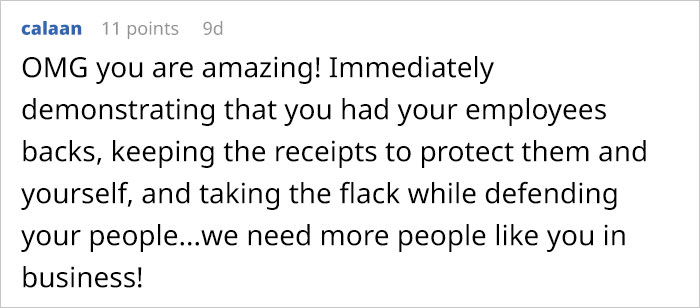 calaan 11 points 9d

OMG you are amazing! Immediately demonstrating that you had your employees backs, keeping the receipts to protect them and yourself, and taking the flack while defending your people...we need more people like you in business!